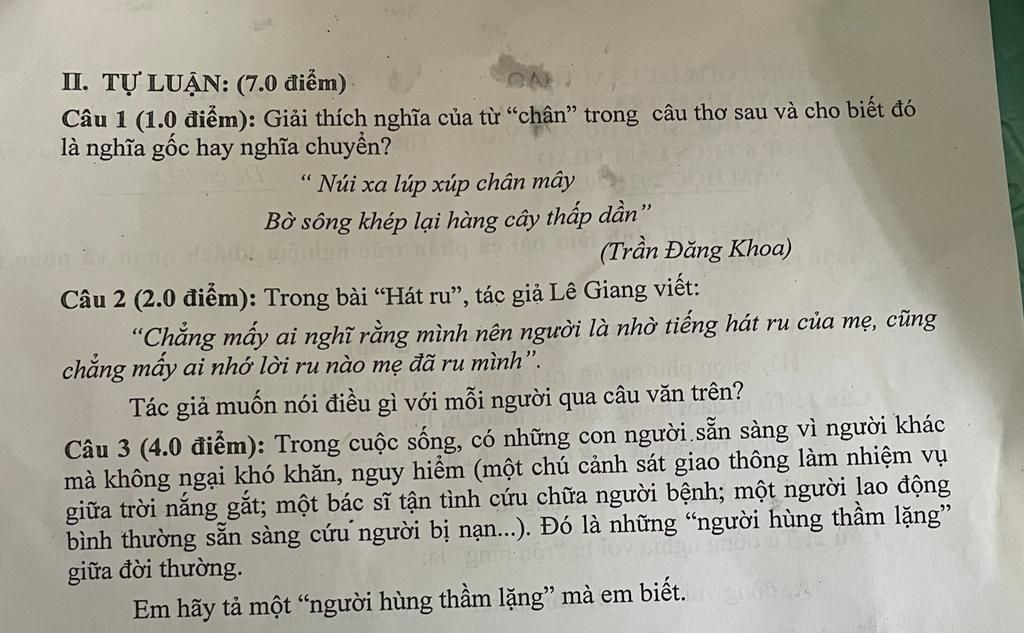 II. TỰ LUẬN: (7.0 điểm)

Câu 1 (1.0 điểm): Giải thích nghĩa của từ "chân" trong câu thơ sau và cho biết đó là nghĩa gốc hay nghĩa chuyển?

" Núi xa lúp xúp chân mây
Bờ sông khép lại hàng cây thấp dần"
(Trần Đăng Khoa)

Câu 2 (2.0 điểm): Trong bài "Hát ru", tác giả Lê Giang viết:

"Chẳng mấy ai nghĩ rằng mình nên người là nhờ tiếng hát ru của mẹ, cũng chẳng mấy ai nhớ lời ru nào mẹ đã ru mình".

Tác giả muốn nói điều gì với mỗi người qua câu văn trên?

Câu 3 (4.0 điểm): Trong cuộc sống, có những con người sẵn sàng vì người khác mà không ngại khó khăn, nguy hiểm (một chú cảnh sát giao thông làm nhiệm vụ giữa trời nắng gắt; một bác sĩ tận tình cứu chữa người bệnh; một người lao động bình thường sẵn sàng cứu người bị nạn...). Đó là những "người hùng thầm lặng" giữa đời thường.

Em hãy tả một "người hùng thầm lặng" mà em biết.